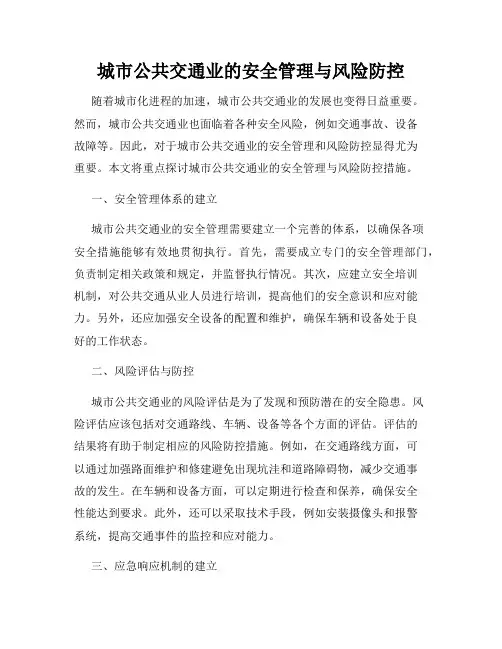 城市公共交通业的安全管理与风险防控

随着城市化进程的加速，城市公共交通业的发展也变得日益重要。然而，城市公共交通业也面临着各种安全风险，例如交通事故、设备故障等。因此，对于城市公共交通业的安全管理和风险防控显得尤为重要。本文将重点探讨城市公共交通业的安全管理与风险防控措施。

一、安全管理体系的建立

城市公共交通业的安全管理需要建立一个完善的体系，以确保各项安全措施能够有效地贯彻执行。首先，需要成立专门的安全管理部门，负责制定相关政策和规定，并监督执行情况。其次，应建立安全培训机制，对公共交通从业人员进行培训，提高他们的安全意识和应对能力。另外，还应加强安全设备的配置和维护，确保车辆和设备处于良好的工作状态。

二、风险评估与防控

城市公共交通业的风险评估是为了发现和预防潜在的安全隐患。风险评估应该包括对交通路线、车辆、设备等各个方面的评估。评估的结果将有助于制定相应的风险防控措施。例如，在交通路线方面，可以通过加强路面维护和修建避免出现坑洼和道路障碍物，减少交通事故的发生。在车辆和设备方面，可以定期进行检查和保养，确保安全性能达到要求。此外，还可以采取技术手段，例如安装摄像头和报警系统，提高交通事件的监控和应对能力。

三、应急响应机制的建立